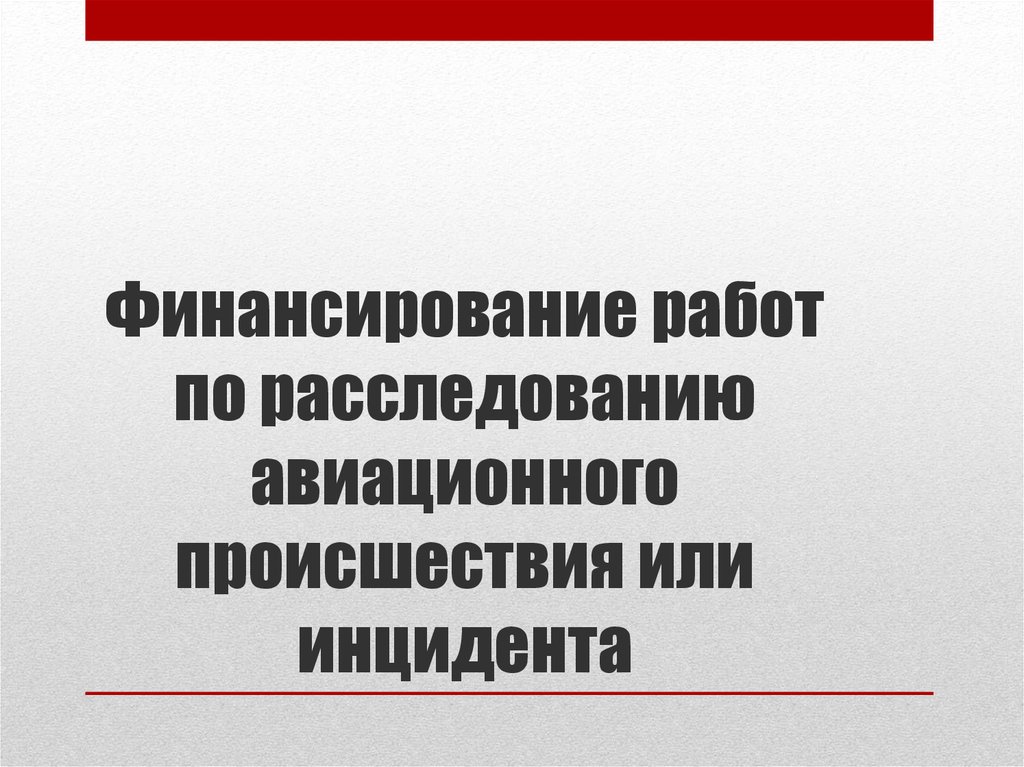 Финансирование работ по расследованию авиационного происшествия или инцидента